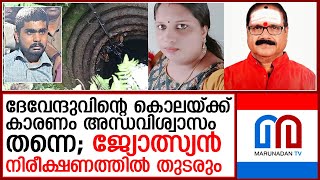 ദേവേന്ദുവിന്റെ കൊലയ്ക്ക് കാരണം അന്ധവിശ്വാസം തന്നെ; ജ്യോത്സ്യൻ നിരീക്ഷണത്തിൽ തുടരും

MARUNADAN TV